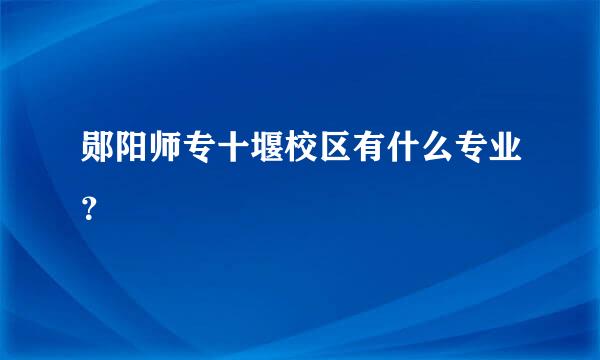 郧阳师专十堰校区有什么专业？